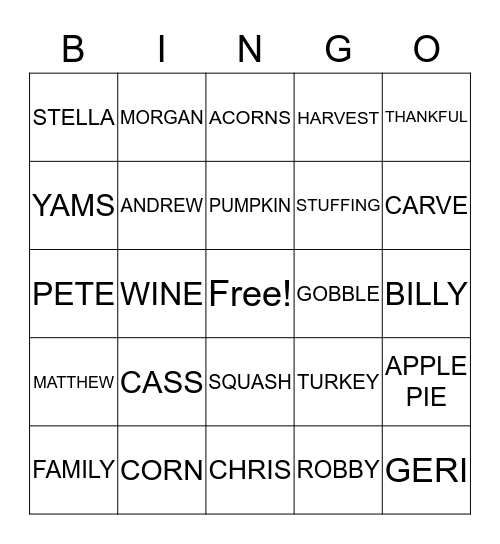 | B | I | N | G | O |
|---|---|---|---|---|
| STELLA | MORGAN | ACORNS | HARVEST | THANKFUL |
| YAMS | ANDREW | PUMPKIN | STUFFING | CARVE |
| PETE | WINE | Free! | GOBBLE | BILLY |
| MATTHEW | CASS | SQUASH | TURKEY | APPLE PIE |
| FAMILY | CORN | CHRIS | ROBBY | GERI |